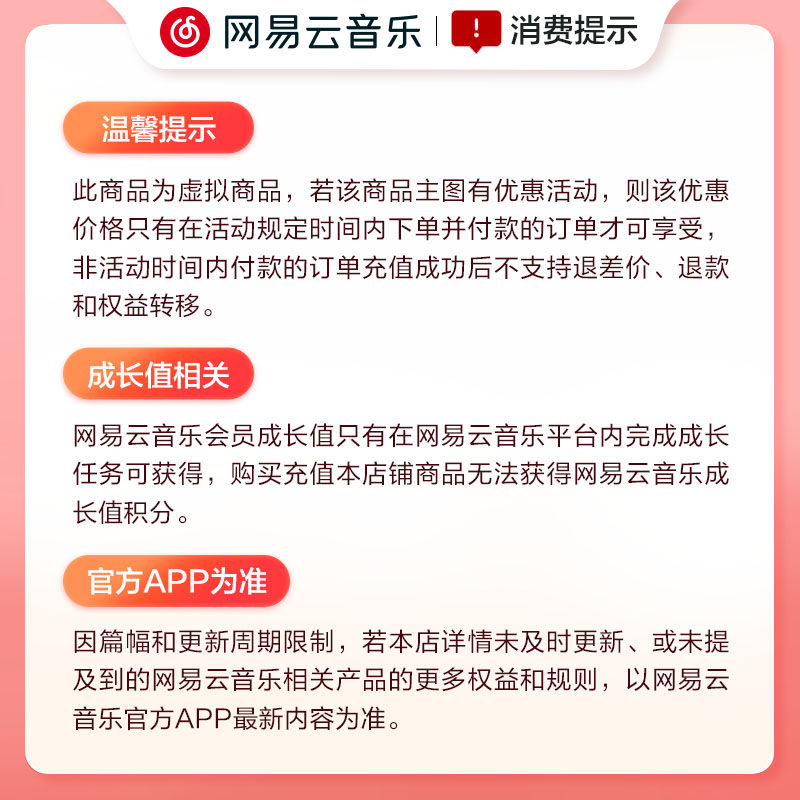 网易云音乐 | 消费提示

温馨提示

此商品为虚拟商品，若该商品主图有优惠活动，则该优惠价格只有在活动规定时间内下单并付款的订单才可享受，非活动时间内付款的订单充值成功后不支持退差价、退款和权益转移。

成长值相关

网易云音乐会员成长值只有在网易云音乐平台内完成成长任务可获得，购买充值本店铺商品无法获得网易云音乐成长值积分。

官方APP为准

因篇幅和更新周期限制，若本店详情未及时更新、或未提及到的网易云音乐相关产品的更多权益和规则，以网易云音乐官方APP最新内容为准。